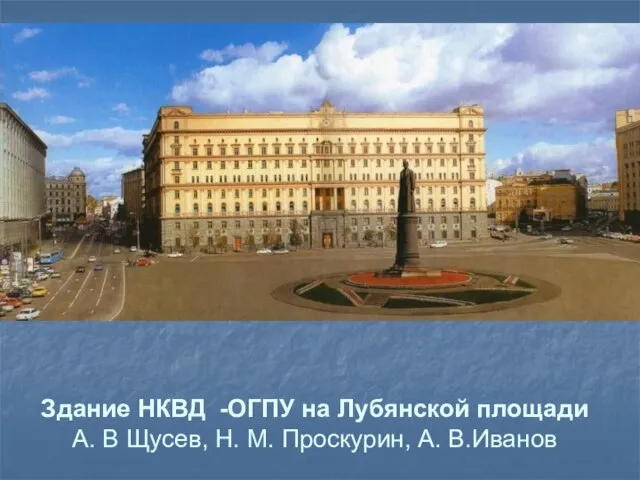 Здание НКВД -ОГПУ на Лубянской площади
А. В Щусев, Н. М. Проскурин, А. В.Иванов